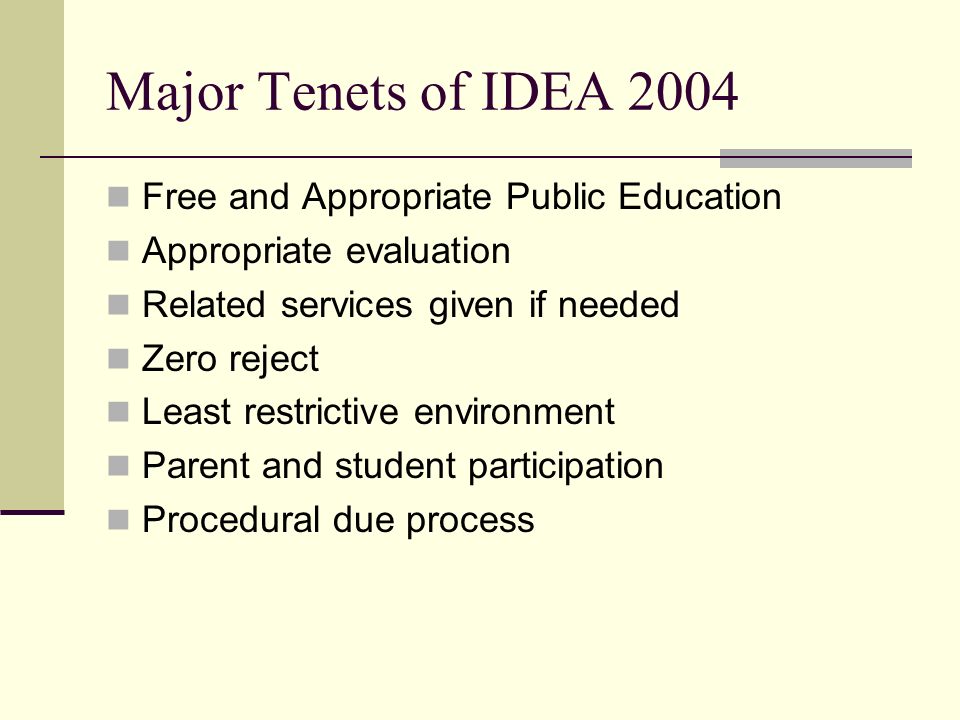 Major Tenets of IDEA 2004

- Free and Appropriate Public Education
- Appropriate evaluation
- Related services given if needed
- Zero reject
- Least restrictive environment
- Parent and student participation
- Procedural due process